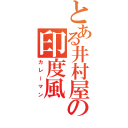 とある井村屋の印度風
カレーマン